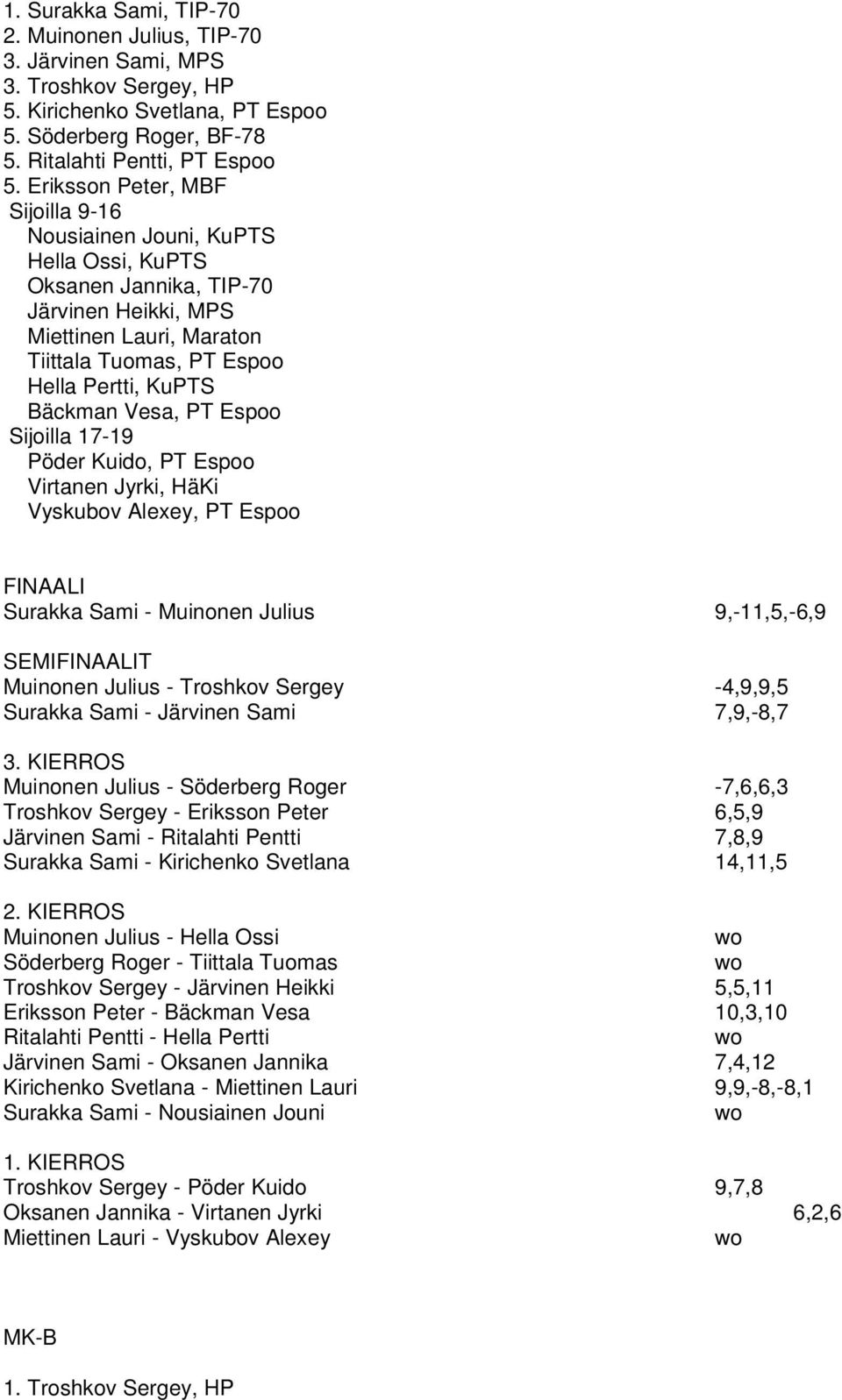 1. Surakka Sami, TIP-70
2. Muinonen Julius, TIP-70
3. Järvinen Sami, MPS
3. Troshkov Sergey, HP
5. Kirichenko Svetlana, PT Espoo
5. Söderberg Roger, BF-78
5. Ritalahti Pentti, PT Espoo
5. Eriksson Peter, MBF
Sijoilla 9-16
Nousiainen Jouni, KuPTS
Hella Ossi, KuPTS
Oksanen Jannika, TIP-70
Järvinen Heikki, MPS
Miettinen Lauri, Maraton
Tiittala Tuomas, PT Espoo
Hella Pertti, KuPTS
Bäckman Vesa, PT Espoo
Sijoilla 17-19
Pöder Kuido, PT Espoo
Virtanen Jyrki, HäKi
Vyskubov Alexey, PT Espoo

FINAALI
Surakka Sami - Muinonen Julius 9,-11,5,-6,9

SEMIFINAALIT
Muinonen Julius - Troshkov Sergey -4,9,9,5
Surakka Sami - Järvinen Sami 7,9,-8,7

3. KIERROS
Muinonen Julius - Söderberg Roger -7,6,6,3
Troshkov Sergey - Eriksson Peter 6,5,9
Järvinen Sami - Ritalahti Pentti 7,8,9
Surakka Sami - Kirichenko Svetlana 14,11,5

2. KIERROS
Muinonen Julius - Hella Ossi wo
Söderberg Roger - Tiittala Tuomas wo
Troshkov Sergey - Järvinen Heikki 5,5,11
Eriksson Peter - Bäckman Vesa 10,3,10
Ritalahti Pentti - Hella Pertti wo
Järvinen Sami - Oksanen Jannika 7,4,12
Kirichenko Svetlana - Miettinen Lauri 9,9,-8,-8,1
Surakka Sami - Nousiainen Jouni wo

1. KIERROS
Troshkov Sergey - Pöder Kuido 9,7,8
Oksanen Jannika - Virtanen Jyrki 6,2,6
Miettinen Lauri - Vyskubov Alexey wo

MK-B

1. Troshkov Sergey, HP